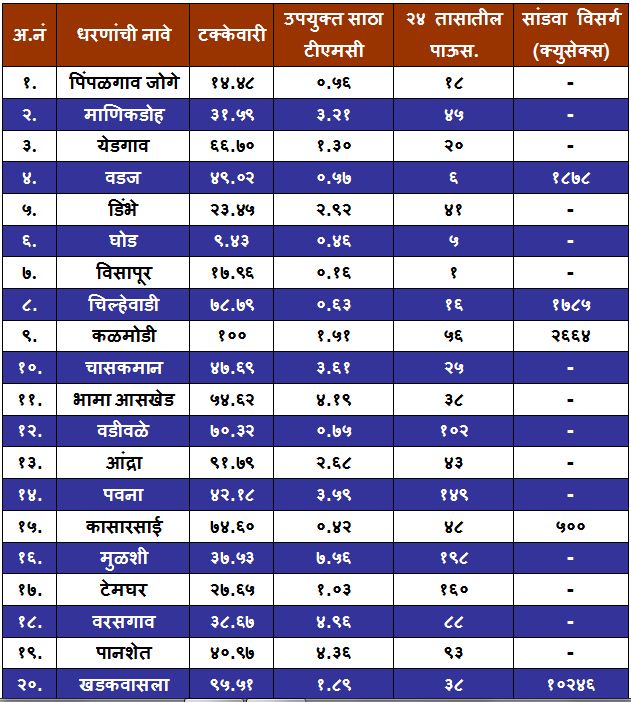 | अ.नं | धरणांची नावे | टक्केवारी | उपयुक्त साठा टीएमसी | २४ तासातील पाऊस. | सांडवा विसर्ग (क्युसेक्स) |
|---|---|---|---|---|---|
| १. | पिंपळगाव जोगे | १४.४८ | ०.५६ | १८ | - |
| २. | माणिकडोह | ३१.५९ | ३.२१ | ४५ | - |
| ३. | येडगाव | ६६.७० | १.३० | २० | - |
| ४. | वडज | ४९.०२ | ०.५७ | ६ | १८७८ |
| ५. | डिंभे | २३.४५ | २.९२ | ४१ | - |
| ६. | घोड | ९.४३ | ०.४६ | ५ | - |
| ७. | विसापूर | १७.९६ | ०.१६ | १ | - |
| ८. | चिल्हेवाडी | ७८.७९ | ०.६३ | १६ | १७८५ |
| ९. | कळमोडी | १०० | १.५१ | ५६ | २६६४ |
| १०. | चासकमान | ४७.६९ | ३.६१ | २५ | - |
| ११. | भामा आसखेड | ५४.६२ | ४.१९ | ३८ | - |
| १२. | वडीवळे | ७०.३२ | ०.७५ | १०२ | - |
| १३. | आंद्रा | ९१.७९ | २.६८ | ४३ | - |
| १४. | पवना | ४२.१८ | ३.५९ | १४९ | - |
| १५. | कासारसाई | ७४.६० | ०.४२ | ४८ | ५०० |
| १६. | मुळशी | ३७.५३ | ७.५६ | १९८ | - |
| १७. | टेमघर | २७.६५ | १.०३ | १६० | - |
| १८. | वरसगाव | ३८.६७ | ४.९६ | ८८ | - |
| १९. | पानशेत | ४०.९७ | ४.३६ | ९३ | - |
| २०. | खडकवासला | ९५.५१ | १.८९ | ३८ | १०२४६ |